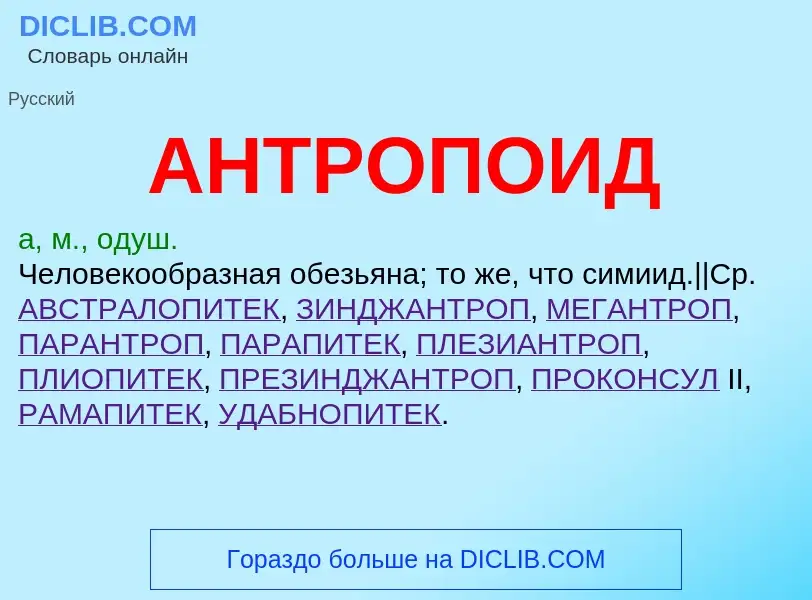 DICLIB.COM
Словарь онлайн

Русский

АНТРОПОИД

а, м., одуш.
Человекообразная обезьяна; то же, что симиид.||Ср. АВСТРАЛОПИТЕК, ЗИНДЖАНТРОП, МЕГАНТРОП, ПАРАНТРОП, ПАРАПИТЕК, ПЛЕЗИАНТРОП, ПЛИОПИТЕК, ПРЕЗИНДЖАНТРОП, ПРОКОНСУЛ II, РАМАПИТЕК, УДАБНОПИТЕК.

Гораздо больше на DICLIB.COM